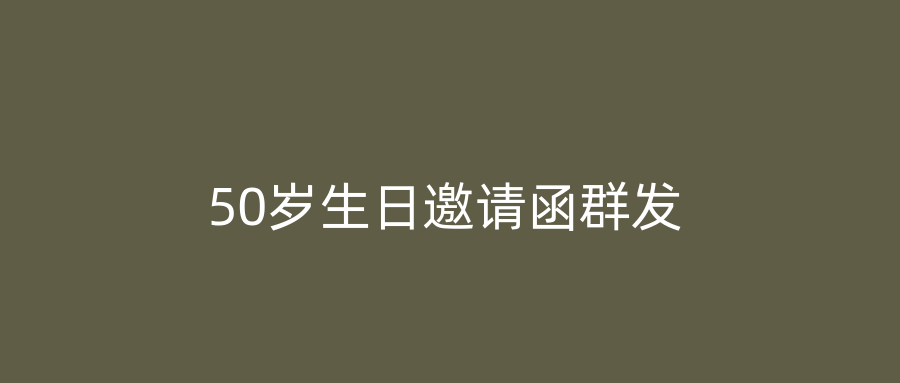 50岁生日邀请函群发